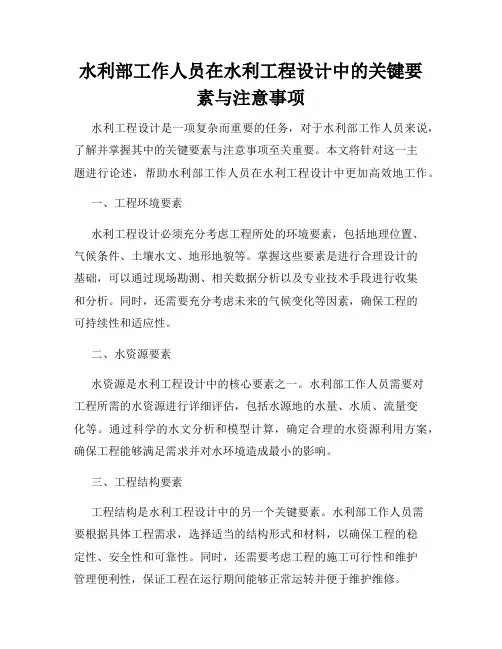 水利部工作人员在水利工程设计中的关键要素与注意事项

水利工程设计是一项复杂而重要的任务，对于水利部工作人员来说，了解并掌握其中的关键要素与注意事项至关重要。本文将针对这一主题进行论述，帮助水利部工作人员在水利工程设计中更加高效地工作。

一、工程环境要素

水利工程设计必须充分考虑工程所处的环境要素，包括地理位置、气候条件、土壤水文、地形地貌等。掌握这些要素是进行合理设计的基础，可以通过现场勘测、相关数据分析以及专业技术手段进行收集和分析。同时，还需要充分考虑未来的气候变化等因素，确保工程的可持续性和适应性。

二、水资源要素

水资源是水利工程设计中的核心要素之一。水利部工作人员需要对工程所需的水资源进行详细评估，包括水源地的水量、水质、流量变化等。通过科学的水文分析和模型计算，确定合理的水资源利用方案，确保工程能够满足需求并对水环境造成最小的影响。

三、工程结构要素

工程结构是水利工程设计中的另一个关键要素。水利部工作人员需要根据具体工程需求，选择适当的结构形式和材料，以确保工程的稳定性、安全性和可靠性。同时，还需要考虑工程的施工可行性和维护管理便利性，保证工程在运行期间能够正常运转并便于维护维修。